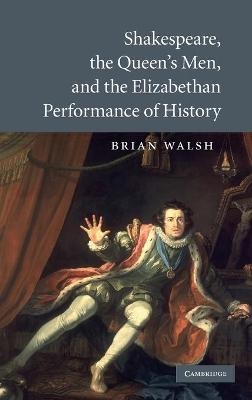 Shakespeare, the Queen's Men, and the Elizabethan Performance of History

BRIAN WALSH

CAMBRIDGE